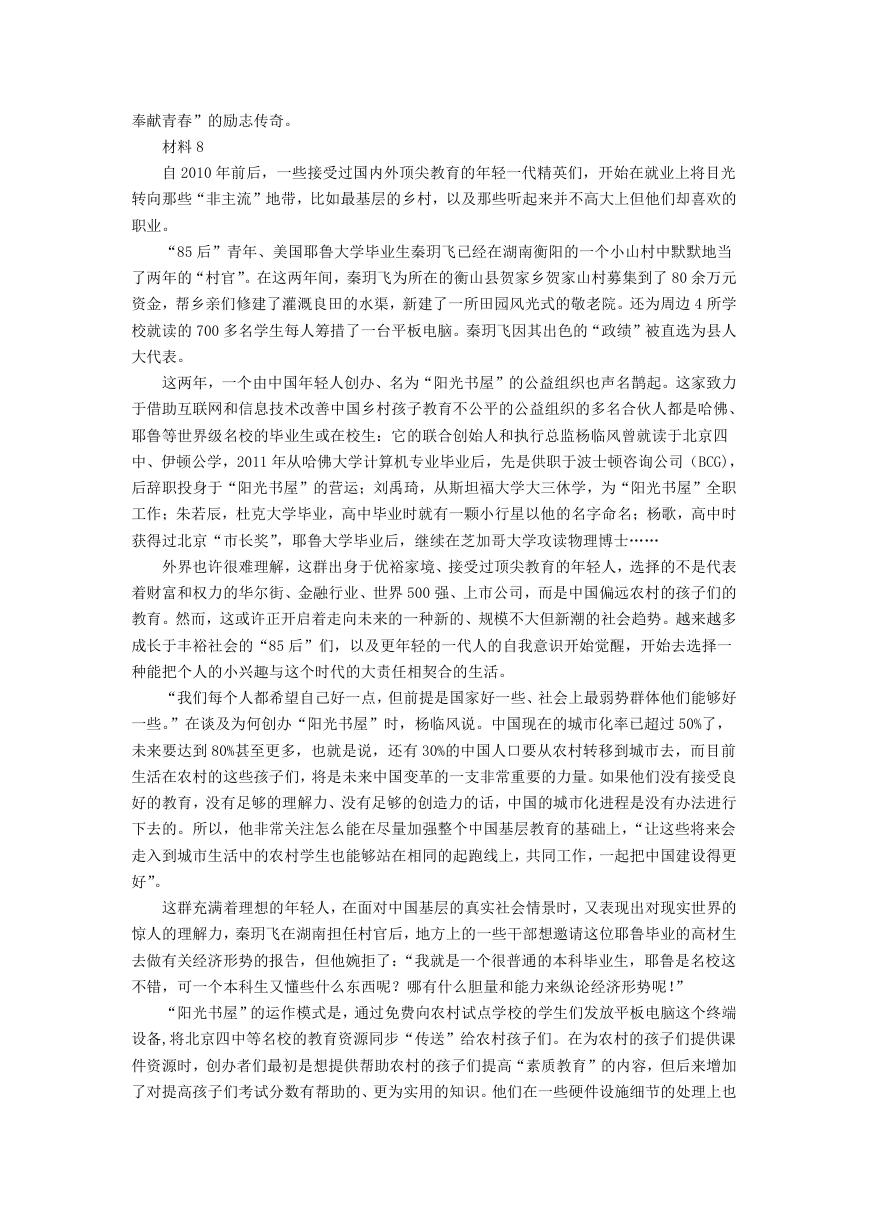 奉献青春”的励志传奇。

材料 8

自 2010 年前后，一些接受过国内外顶尖教育的年轻一代精英们，开始在就业上将目光转向那些“非主流”地带，比如最基层的乡村，以及那些听起来并不高大上但他们却喜欢的职业。

“85 后”青年、美国耶鲁大学毕业生秦玥飞已经在湖南衡阳的一个小山村中默默地当了两年的“村官”。在这两年间，秦玥飞为所在的衡山县贺家乡贺家山村募集到了 80 余万元资金，帮乡亲们修建了灌溉良田的水渠，新建了一所田园风光式的敬老院。还为周边 4 所学校就读的 700 多名学生每人筹措了一台平板电脑。秦玥飞因其出色的“政绩”被直选为县人大代表。

这两年，一个由中国年轻人创办、名为“阳光书屋”的公益组织也声名鹊起。这家致力于借助互联网和信息技术改善中国乡村孩子教育不公平的公益组织的多名合伙人都是哈佛、耶鲁等世界级名校的毕业生或在校生：它的联合创始人和执行总监杨临风曾就读于北京四中、伊顿公学，2011 年从哈佛大学计算机专业毕业后，先是供职于波士顿咨询公司（BCG），后辞职投身于“阳光书屋”的营运；刘禹琦，从斯坦福大学大三休学，为“阳光书屋”全职工作；朱若辰，杜克大学毕业，高中毕业时就有一颗小行星以他的名字命名；杨歌，高中时获得过北京“市长奖”，耶鲁大学毕业后，继续在芝加哥大学攻读物理博士……

外界也许很难理解，这群出身于优裕家境、接受过顶尖教育的年轻人，选择的不是代表着财富和权力的华尔街、金融行业、世界 500 强、上市公司，而是中国偏远农村的孩子们的教育。然而，这或许正开启着走向未来的一种新的、规模不大但新潮的社会趋势。越来越多成长于丰裕社会的“85 后”们，以及更年轻的一代人的自我意识开始觉醒，开始去选择一种能把个人的小兴趣与这个时代的大责任相契合的生活。

“我们每个人都希望自己好一点，但前提是国家好一些、社会上最弱势群体他们能够好一些。”在谈及为何创办“阳光书屋”时，杨临风说。中国现在的城市化率已超过 50%了，未来要达到 80%甚至更多，也就是说，还有 30%的中国人口要从农村转移到城市去，而目前生活在农村的这些孩子们，将是未来中国变革的一支非常重要的力量。如果他们没有接受良好的教育，没有足够的理解力、没有足够的创造力的话，中国的城市化进程是没有办法进行下去的。所以，他非常关注怎么能在尽量加强整个中国基层教育的基础上，“让这些将来会走入到城市生活中的农村学生也能够站在相同的起跑线上，共同工作，一起把中国建设得更好”。

这群充满着理想的年轻人，在面对中国基层的真实社会情景时，又表现出对现实世界的惊人的理解力，秦玥飞在湖南担任村官后，地方上的一些干部想邀请这位耶鲁毕业的高材生去做有关经济形势的报告，但他婉拒了：“我就是一个很普通的本科毕业生，耶鲁是名校这不错，可一个本科生又懂些什么东西呢？哪有什么胆量和能力来纵论经济形势呢！”

“阳光书屋”的运作模式是，通过免费向农村试点学校的学生们发放平板电脑这个终端设备,将北京四中等名校的教育资源同步“传送”给农村孩子们。在为农村的孩子们提供课件资源时，创办者们最初是想提供帮助农村的孩子们提高“素质教育”的内容，但后来增加了对提高孩子们考试分数有帮助的、更为实用的知识。他们在一些硬件设施细节的处理上也